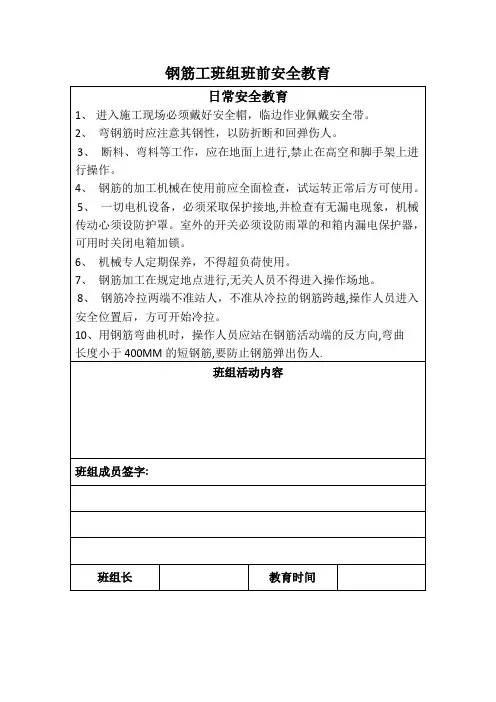 钢筋工班组班前安全教育

日常安全教育

1、 进入施工现场必须戴好安全帽，临边作业佩戴安全带。

2、 弯钢筋时应注意其钢性，以防折断和回弹伤人。

3、 断料、弯料等工作，应在地面上进行,禁止在高空和脚手架上进行操作。

4、 钢筋的加工机械在使用前应全面检查，试运转正常后方可使用。

5、 一切电机设备，必须采取保护接地,并检查有无漏电现象，机械传动心须设防护罩。室外的开关必须设防雨罩的和箱内漏电保护器，可用时关闭电箱加锁。

6、 机械专人定期保养，不得超负荷使用。

7、 钢筋加工在规定地点进行,无关人员不得进入操作场地。

8、 钢筋冷拉两端不准站人，不准从冷拉的钢筋跨越,操作人员进入安全位置后，方可开始冷拉。

10、用钢筋弯曲机时，操作人员应站在钢筋活动端的反方向,弯曲长度小于 400MM 的短钢筋,要防止钢筋弹出伤人.

班组活动内容

班组成员签字:

| 班组长 | | 教育时间 | |
|---|---|---|---|